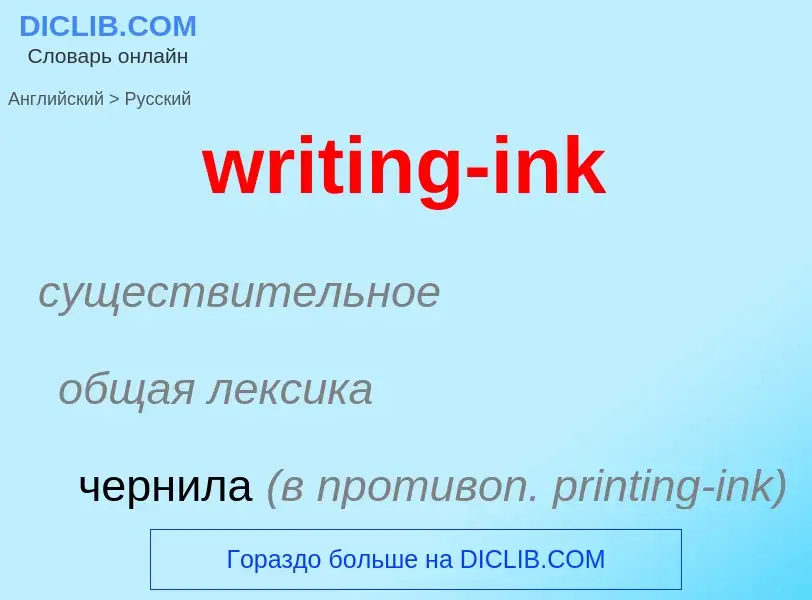 DICLIB.COM
Словарь онлайн

Английский > Русский

writing-ink

существительное

общая лексика

чернила (в противоп. printing-ink)

Гораздо больше на DICLIB.COM